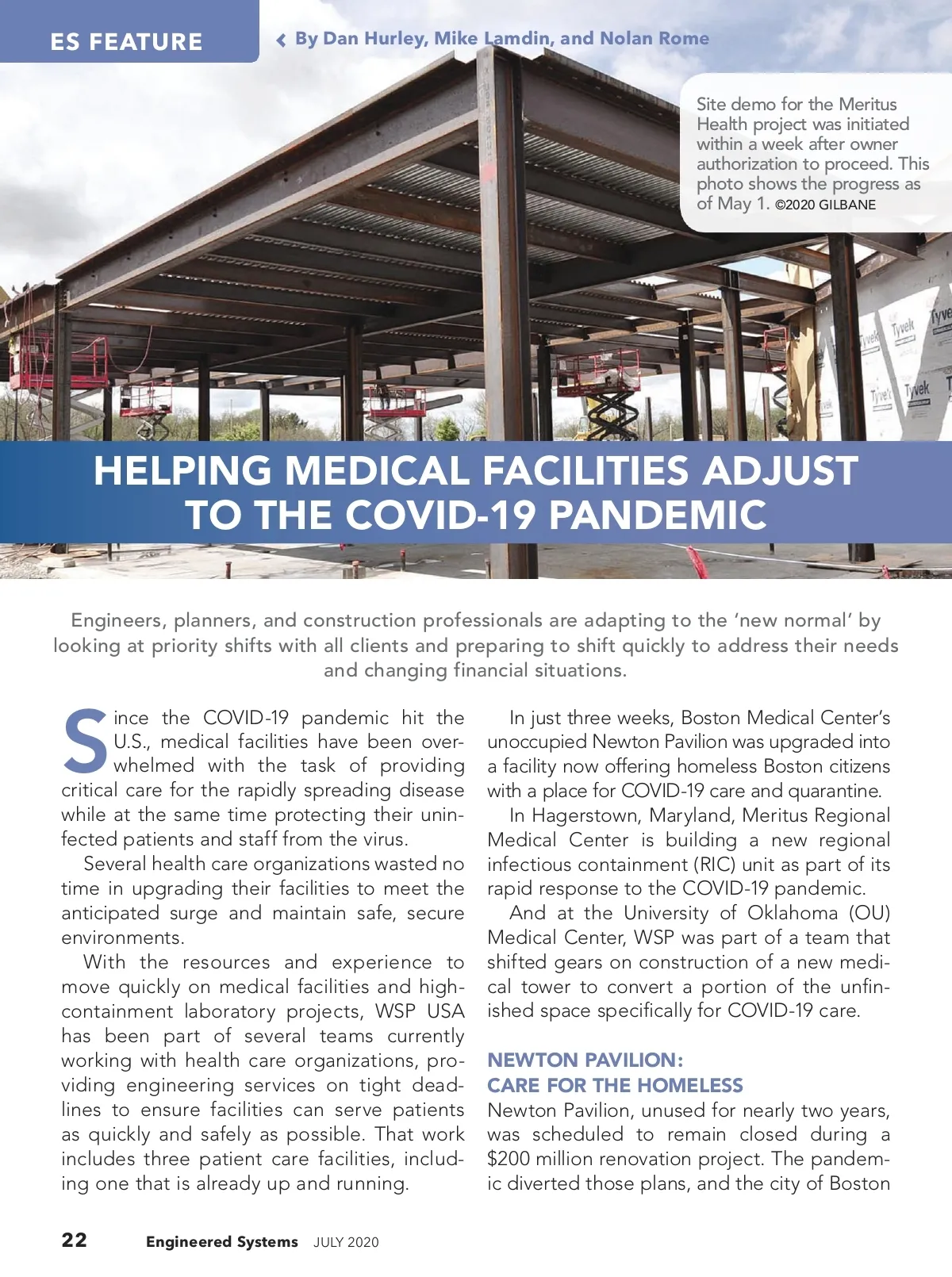 ES FEATURE

By Dan Hurley, Mike Lamdin, and Nolan Rome

Site demo for the Meritus Health project was initiated within a week after owner authorization to proceed. This photo shows the progress as of May 1. ©2020 GILBANE

Tyvek Tyvek Tyvek Tyvek Tyvek

HELPING MEDICAL FACILITIES ADJUST TO THE COVID-19 PANDEMIC

Engineers, planners, and construction professionals are adapting to the 'new normal' by looking at priority shifts with all clients and preparing to shift quickly to address their needs and changing financial situations.

Since the COVID-19 pandemic hit the U.S., medical facilities have been overwhelmed with the task of providing critical care for the rapidly spreading disease while at the same time protecting their uninfected patients and staff from the virus.

Several health care organizations wasted no time in upgrading their facilities to meet the anticipated surge and maintain safe, secure environments.

With the resources and experience to move quickly on medical facilities and high-containment laboratory projects, WSP USA has been part of several teams currently working with health care organizations, providing engineering services on tight deadlines to ensure facilities can serve patients as quickly and safely as possible. That work includes three patient care facilities, including one that is already up and running.

In just three weeks, Boston Medical Center's unoccupied Newton Pavilion was upgraded into a facility now offering homeless Boston citizens with a place for COVID-19 care and quarantine.

In Hagerstown, Maryland, Meritus Regional Medical Center is building a new regional infectious containment (RIC) unit as part of its rapid response to the COVID-19 pandemic.

And at the University of Oklahoma (OU) Medical Center, WSP was part of a team that shifted gears on construction of a new medical tower to convert a portion of the unfinished space specifically for COVID-19 care.

NEWTON PAVILION: CARE FOR THE HOMELESS

Newton Pavilion, unused for nearly two years, was scheduled to remain closed during a $200 million renovation project. The pandemic diverted those plans, and the city of Boston

22 Engineered Systems JULY 2020